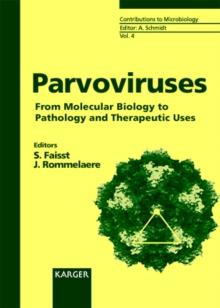 Contributions to Microbiology
Editor: A. Schmidt
Vol. 4

Parvoviruses

From Molecular Biology to Pathology and Therapeutic Uses

Editors
S. Faisst
J. Rommelaere

KARGER